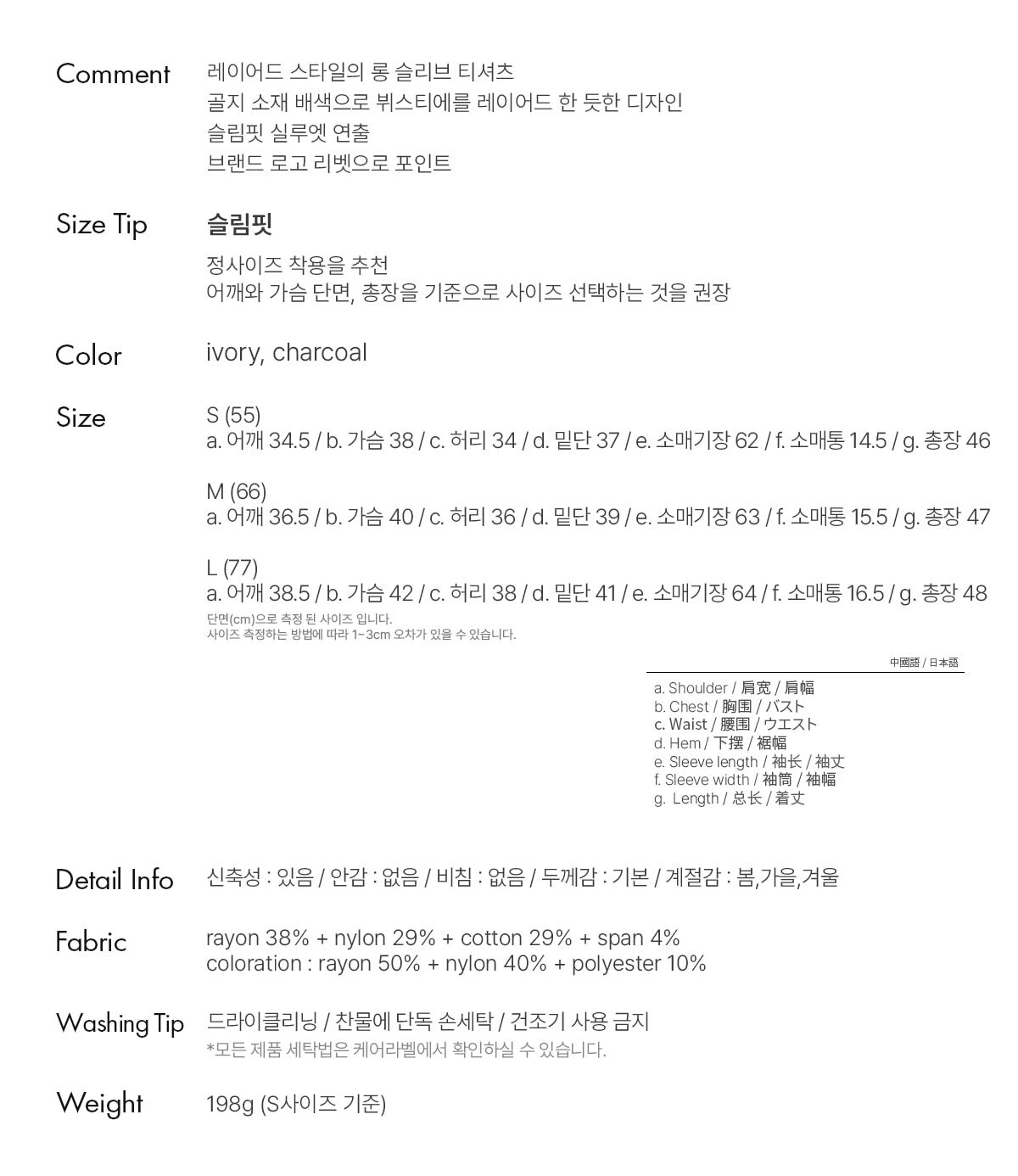 Comment
레이어드 스타일의 롱 슬리브 티셔츠
골지 소재 배색으로 뷔스티에를 레이어드 한 듯한 디자인
슬림핏 실루엣 연출
브랜드 로고 리벳으로 포인트

Size Tip
슬림핏
정사이즈 착용을 추천
어깨와 가슴 단면, 총장을 기준으로 사이즈 선택하는 것을 권장

Color
ivory, charcoal

Size
S (55)
a. 어깨 34.5 / b. 가슴 38 / c. 허리 34 / d. 밑단 37 / e. 소매기장 62 / f. 소매통 14.5 / g. 총장 46

M (66)
a. 어깨 36.5 / b. 가슴 40 / c. 허리 36 / d. 밑단 39 / e. 소매기장 63 / f. 소매통 15.5 / g. 총장 47

L (77)
a. 어깨 38.5 / b. 가슴 42 / c. 허리 38 / d. 밑단 41 / e. 소매기장 64 / f. 소매통 16.5 / g. 총장 48
단면(cm)으로 측정 된 사이즈 입니다.
사이즈 측정하는 방법에 따라 1~3cm 오차가 있을 수 있습니다.

中國語 / 日本語
a. Shoulder / 肩宽 / 肩幅
b. Chest / 胸围 / バスト
c. Waist / 腰围 / ウエスト
d. Hem / 下摆 / 裾幅
e. Sleeve length / 袖长 / 袖丈
f. Sleeve width / 袖筒 / 袖幅
g. Length / 总长 / 着丈

Detail Info
신축성 : 있음 / 안감 : 없음 / 비침 : 없음 / 두께감 : 기본 / 계절감 : 봄,가을,겨울

Fabric
rayon 38% + nylon 29% + cotton 29% + span 4%
coloration : rayon 50% + nylon 40% + polyester 10%

Washing Tip
드라이클리닝 / 찬물에 단독 손세탁 / 건조기 사용 금지
*모든 제품 세탁법은 케어라벨에서 확인하실 수 있습니다.

Weight
198g (S사이즈 기준)